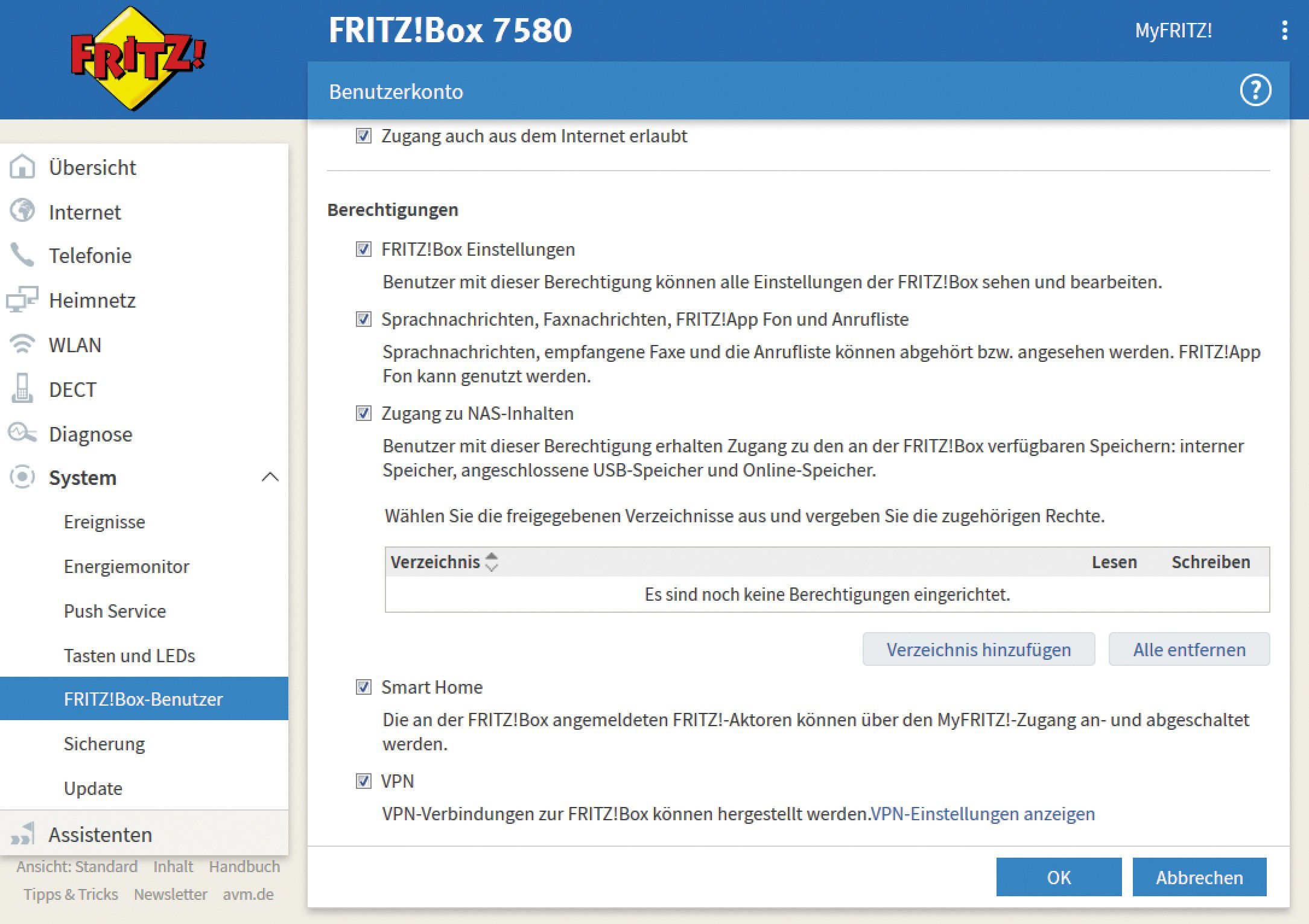 FRITZ!

FRITZ!Box 7580

MyFRITZ!

Benutzerkonto

?

Übersicht
Internet
Telefonie
Heimnetz
WLAN
DECT
Diagnose
System
Ereignisse
Energiemonitor
Push Service
Tasten und LEDs
FRITZ!Box-Benutzer
Sicherung
Update
Assistenten

Ansicht: Standard Inhalt Handbuch
Tipps & Tricks Newsletter avm.de

Zugang auch aus dem Internet erlaubt

Berechtigungen

FRITZ!Box Einstellungen

Benutzer mit dieser Berechtigung können alle Einstellungen der FRITZ!Box sehen und bearbeiten.

Sprachnachrichten, Faxnachrichten, FRITZ!App Fon und Anrufliste

Sprachnachrichten, empfangene Faxe und die Anrufliste können abgehört bzw. angesehen werden. FRITZ!App Fon kann genutzt werden.

Zugang zu NAS-Inhalten

Benutzer mit dieser Berechtigung erhalten Zugang zu den an der FRITZ!Box verfügbaren Speichern: interner Speicher, angeschlossene USB-Speicher und Online-Speicher.

Wählen Sie die freigegebenen Verzeichnisse aus und vergeben Sie die zugehörigen Rechte.

| Verzeichnis | Lesen | Schreiben |
|---|---|---|
| Es sind noch keine Berechtigungen eingerichtet. | | |

Verzeichnis hinzufügen
Alle entfernen

Smart Home

Die an der FRITZ!Box angemeldeten FRITZ!-Aktoren können über den MyFRITZ!-Zugang an- und abgeschaltet werden.

VPN

VPN-Verbindungen zur FRITZ!Box können hergestellt werden.VPN-Einstellungen anzeigen

OK
Abbrechen